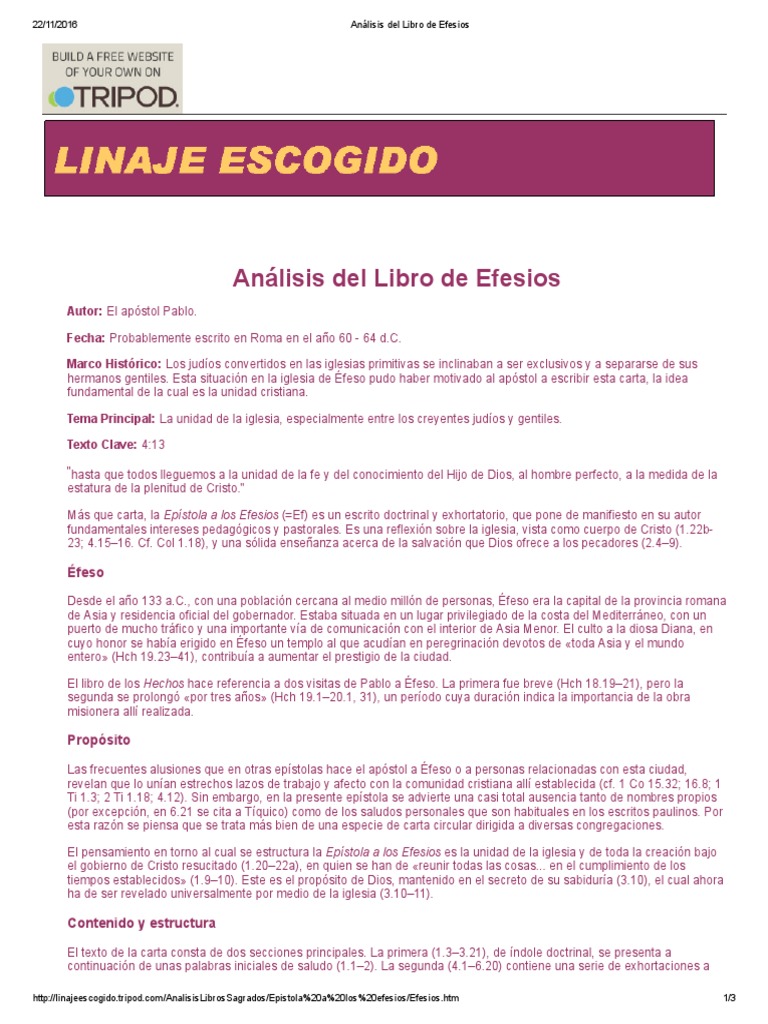 22/11/2016 Análisis del Libro de Efesios

BUILD A FREE WEBSITE OF YOUR OWN ON TRIPOD.

LINAJE ESCOGIDO

Análisis del Libro de Efesios

Autor: El apóstol Pablo.

Fecha: Probablemente escrito en Roma en el año 60 - 64 d.C.

Marco Histórico: Los judíos convertidos en las iglesias primitivas se inclinaban a ser exclusivos y a separarse de sus hermanos gentiles. Esta situación en la iglesia de Éfeso pudo haber motivado al apóstol a escribir esta carta, la idea fundamental de la cual es la unidad cristiana.

Tema Principal: La unidad de la iglesia, especialmente entre los creyentes judíos y gentiles.

Texto Clave: 4:13

"hasta que todos lleguemos a la unidad de la fe y del conocimiento del Hijo de Dios, al hombre perfecto, a la medida de la estatura de la plenitud de Cristo."

Más que carta, la Epístola a los Efesios (=Ef) es un escrito doctrinal y exhortatorio, que pone de manifiesto en su autor fundamentales intereses pedagógicos y pastorales. Es una reflexión sobre la iglesia, vista como cuerpo de Cristo (1.22b-23; 4.15–16. Cf. Col 1.18), y una sólida enseñanza acerca de la salvación que Dios ofrece a los pecadores (2.4–9).

Éfeso

Desde el año 133 a.C., con una población cercana al medio millón de personas, Éfeso era la capital de la provincia romana de Asia y residencia oficial del gobernador. Estaba situada en un lugar privilegiado de la costa del Mediterráneo, con un puerto de mucho tráfico y una importante vía de comunicación con el interior de Asia Menor. El culto a la diosa Diana, en cuyo honor se había erigido en Éfeso un templo al que acudían en peregrinación devotos de «toda Asia y el mundo entero» (Hch 19.23–41), contribuía a aumentar el prestigio de la ciudad.

El libro de los Hechos hace referencia a dos visitas de Pablo a Éfeso. La primera fue breve (Hch 18.19–21), pero la segunda se prolongó «por tres años» (Hch 19.1–20.1, 31), un período cuya duración indica la importancia de la obra misionera allí realizada.

Propósito

Las frecuentes alusiones que en otras epístolas hace el apóstol a Éfeso o a personas relacionadas con esta ciudad, revelan que lo unían estrechos lazos de trabajo y afecto con la comunidad cristiana allí establecida (cf. 1 Co 15.32; 16.8; 1 Ti 1.3; 2 Ti 1.18; 4.12). Sin embargo, en la presente epístola se advierte una casi total ausencia tanto de nombres propios (por excepción, en 6.21 se cita a Tíquico) como de los saludos personales que son habituales en los escritos paulinos. Por esta razón se piensa que se trata más bien de una especie de carta circular dirigida a diversas congregaciones.

El pensamiento en torno al cual se estructura la Epístola a los Efesios es la unidad de la iglesia y de toda la creación bajo el gobierno de Cristo resucitado (1.20–22a), en quien se han de «reunir todas las cosas... en el cumplimiento de los tiempos establecidos» (1.9–10). Este es el propósito de Dios, mantenido en el secreto de su sabiduría (3.10), el cual ahora ha de ser revelado universalmente por medio de la iglesia (3.10–11).

Contenido y estructura

El texto de la carta consta de dos secciones principales. La primera (1.3–3.21), de índole doctrinal, se presenta a continuación de unas palabras iniciales de saludo (1.1–2). La segunda (4.1–6.20) contiene una serie de exhortaciones a

http://linajeescogido.tripod.com/AnalisisLibrosSagrados/Epistola%20a%20los%20efesios/Efesios.htm 1/3